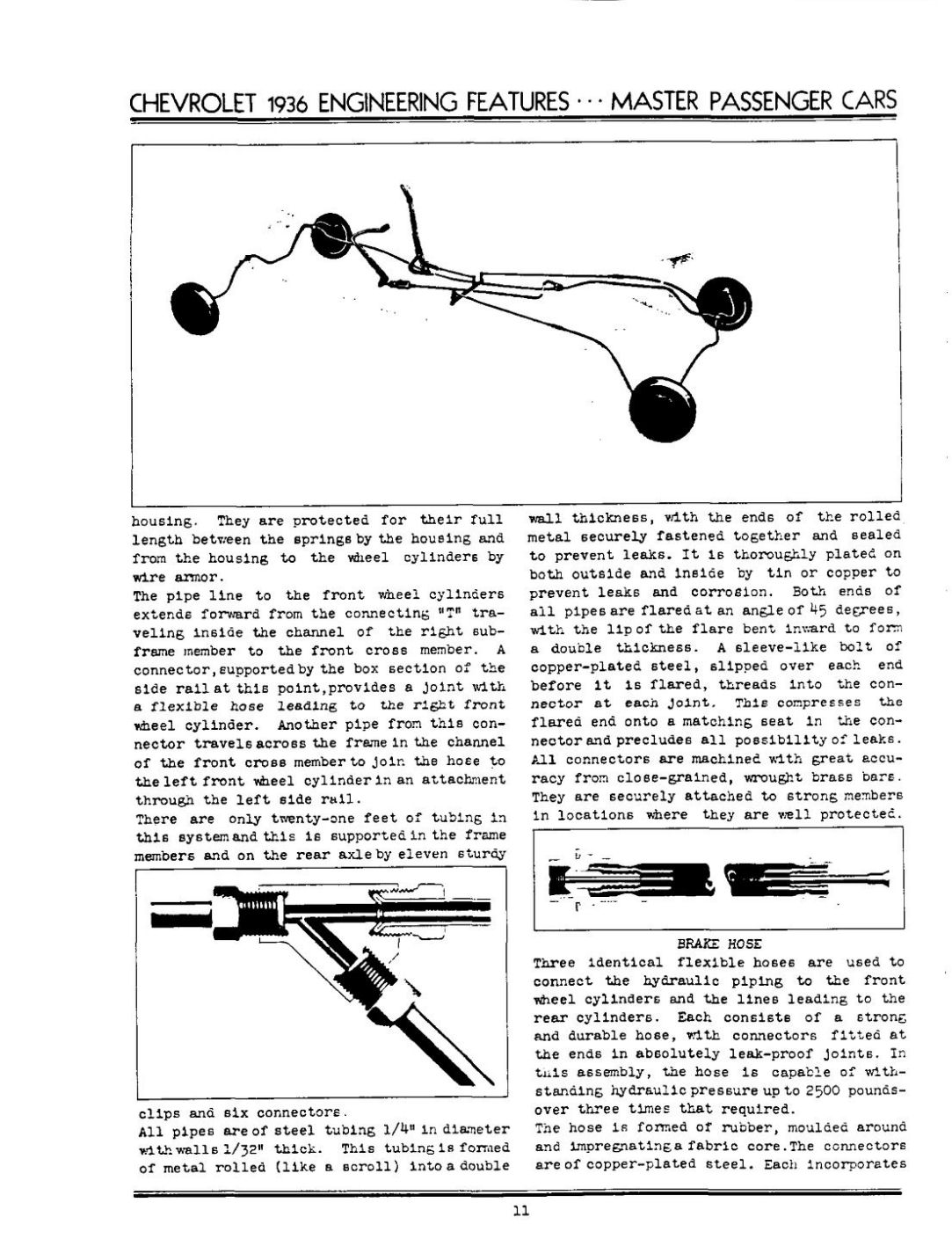 CHEVROLET 1936 ENGINEERING FEATURES ··· MASTER PASSENGER CARS

housing. They are protected for their full length between the springs by the housing and from the housing to the wheel cylinders by wire armor.

The pipe line to the front wheel cylinders extends forward from the connecting "T" traveling inside the channel of the right subframe member to the front cross member. A connector, supported by the box section of the side rail at this point, provides a joint with a flexible hose leading to the right front wheel cylinder. Another pipe from this connector travels across the frame in the channel of the front cross member to join the hose to the left front wheel cylinder in an attachment through the left side rail.

There are only twenty-one feet of tubing in this system and this is supported in the frame members and on the rear axle by eleven sturdy clips and six connectors.

All pipes are of steel tubing 1/4" in diameter with walls 1/32" thick. This tubing is formed of metal rolled (like a scroll) into a double wall thickness, with the ends of the rolled metal securely fastened together and sealed to prevent leaks. It is thoroughly plated on both outside and inside by tin or copper to prevent leaks and corrosion. Both ends of all pipes are flared at an angle of 45 degrees, with the lip of the flare bent inward to form a double thickness. A sleeve-like bolt of copper-plated steel, slipped over each end before it is flared, threads into the connector at each joint. This compresses the flared end onto a matching seat in the connector and precludes all possibility of leaks. All connectors are machined with great accuracy from close-grained, wrought brass bars. They are securely attached to strong members in locations where they are well protected.

BRAKE HOSE

Three identical flexible hoses are used to connect the hydraulic piping to the front wheel cylinders and the lines leading to the rear cylinders. Each consists of a strong and durable hose, with connectors fitted at the ends in absolutely leak-proof joints. In this assembly, the hose is capable of withstanding hydraulic pressure up to 2500 pounds-over three times that required.

The hose is formed of rubber, moulded around and impregnating a fabric core. The connectors are of copper-plated steel. Each incorporates

11